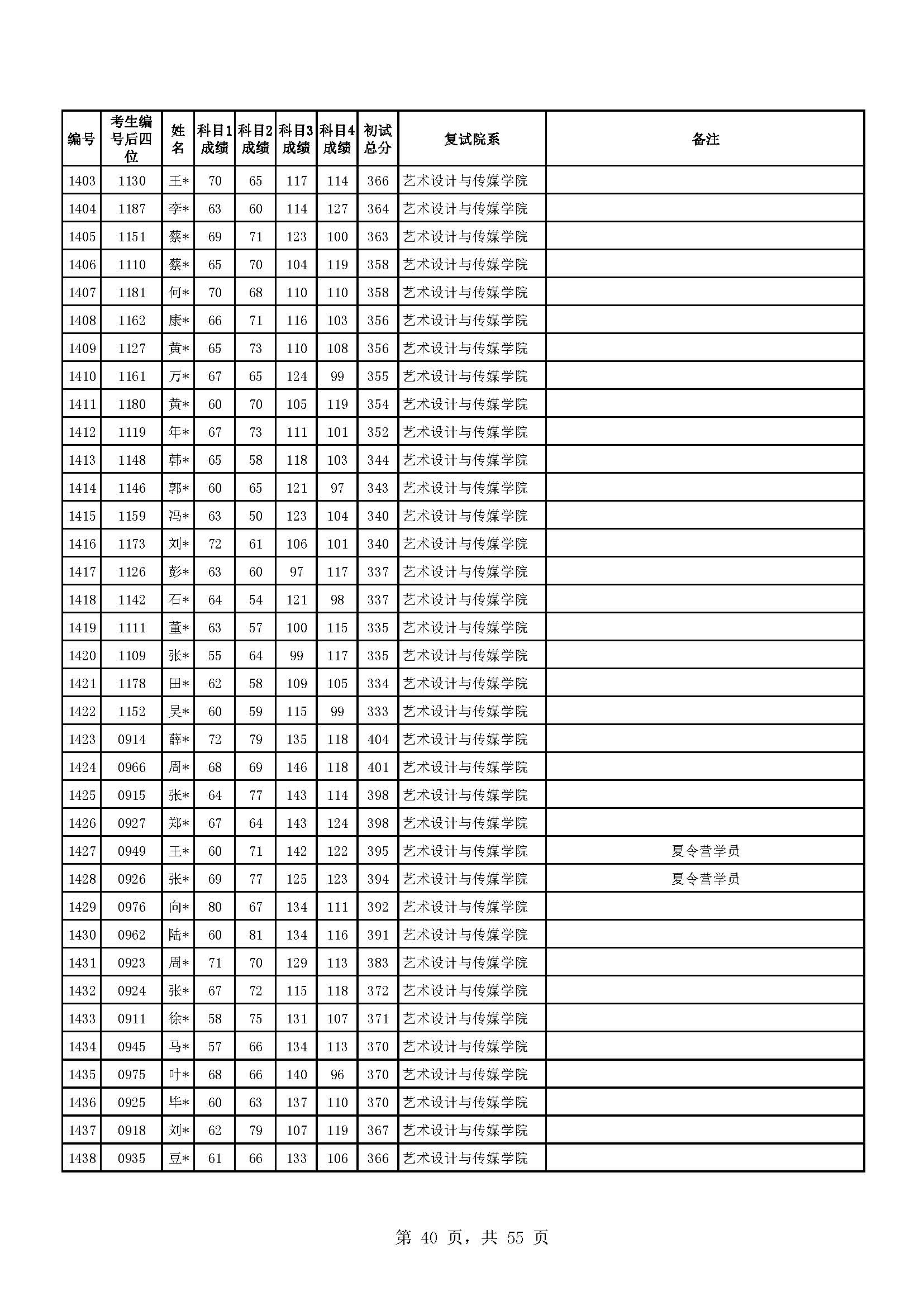 | 编号 | 考生编号后四位 | 姓名 | 科目1成绩 | 科目2成绩 | 科目3成绩 | 科目4成绩 | 初试总分 | 复试院系 | 备注 |
|---|---|---|---|---|---|---|---|---|---|
| 1403 | 1130 | 王* | 70 | 65 | 117 | 114 | 366 | 艺术设计与传媒学院 | |
| 1404 | 1187 | 李* | 63 | 60 | 114 | 127 | 364 | 艺术设计与传媒学院 | |
| 1405 | 1151 | 蔡* | 69 | 71 | 123 | 100 | 363 | 艺术设计与传媒学院 | |
| 1406 | 1110 | 蔡* | 65 | 70 | 104 | 119 | 358 | 艺术设计与传媒学院 | |
| 1407 | 1181 | 何* | 70 | 68 | 110 | 110 | 358 | 艺术设计与传媒学院 | |
| 1408 | 1162 | 康* | 66 | 71 | 116 | 103 | 356 | 艺术设计与传媒学院 | |
| 1409 | 1127 | 黄* | 65 | 73 | 110 | 108 | 356 | 艺术设计与传媒学院 | |
| 1410 | 1161 | 万* | 67 | 65 | 124 | 99 | 355 | 艺术设计与传媒学院 | |
| 1411 | 1180 | 黄* | 60 | 70 | 105 | 119 | 354 | 艺术设计与传媒学院 | |
| 1412 | 1119 | 年* | 67 | 73 | 111 | 101 | 352 | 艺术设计与传媒学院 | |
| 1413 | 1148 | 韩* | 65 | 58 | 118 | 103 | 344 | 艺术设计与传媒学院 | |
| 1414 | 1146 | 郭* | 60 | 65 | 121 | 97 | 343 | 艺术设计与传媒学院 | |
| 1415 | 1159 | 冯* | 63 | 50 | 123 | 104 | 340 | 艺术设计与传媒学院 | |
| 1416 | 1173 | 刘* | 72 | 61 | 106 | 101 | 340 | 艺术设计与传媒学院 | |
| 1417 | 1126 | 彭* | 63 | 60 | 97 | 117 | 337 | 艺术设计与传媒学院 | |
| 1418 | 1142 | 石* | 64 | 54 | 121 | 98 | 337 | 艺术设计与传媒学院 | |
| 1419 | 1111 | 董* | 63 | 57 | 100 | 115 | 335 | 艺术设计与传媒学院 | |
| 1420 | 1109 | 张* | 55 | 64 | 99 | 117 | 335 | 艺术设计与传媒学院 | |
| 1421 | 1178 | 田* | 62 | 58 | 109 | 105 | 334 | 艺术设计与传媒学院 | |
| 1422 | 1152 | 吴* | 60 | 59 | 115 | 99 | 333 | 艺术设计与传媒学院 | |
| 1423 | 0914 | 薛* | 72 | 79 | 135 | 118 | 404 | 艺术设计与传媒学院 | |
| 1424 | 0966 | 周* | 68 | 69 | 146 | 118 | 401 | 艺术设计与传媒学院 | |
| 1425 | 0915 | 张* | 64 | 77 | 143 | 114 | 398 | 艺术设计与传媒学院 | |
| 1426 | 0927 | 郑* | 67 | 64 | 143 | 124 | 398 | 艺术设计与传媒学院 | |
| 1427 | 0949 | 王* | 60 | 71 | 142 | 122 | 395 | 艺术设计与传媒学院 | 夏令营学员 |
| 1428 | 0926 | 张* | 69 | 77 | 125 | 123 | 394 | 艺术设计与传媒学院 | 夏令营学员 |
| 1429 | 0976 | 向* | 80 | 67 | 134 | 111 | 392 | 艺术设计与传媒学院 | |
| 1430 | 0962 | 陆* | 60 | 81 | 134 | 116 | 391 | 艺术设计与传媒学院 | |
| 1431 | 0923 | 周* | 71 | 70 | 129 | 113 | 383 | 艺术设计与传媒学院 | |
| 1432 | 0924 | 张* | 67 | 72 | 115 | 118 | 372 | 艺术设计与传媒学院 | |
| 1433 | 0911 | 徐* | 58 | 75 | 131 | 107 | 371 | 艺术设计与传媒学院 | |
| 1434 | 0945 | 马* | 57 | 66 | 134 | 113 | 370 | 艺术设计与传媒学院 | |
| 1435 | 0975 | 叶* | 68 | 66 | 140 | 96 | 370 | 艺术设计与传媒学院 | |
| 1436 | 0925 | 毕* | 60 | 63 | 137 | 110 | 370 | 艺术设计与传媒学院 | |
| 1437 | 0918 | 刘* | 62 | 79 | 107 | 119 | 367 | 艺术设计与传媒学院 | |
| 1438 | 0935 | 豆* | 61 | 66 | 133 | 106 | 366 | 艺术设计与传媒学院 | |

第 40 页，共 55 页